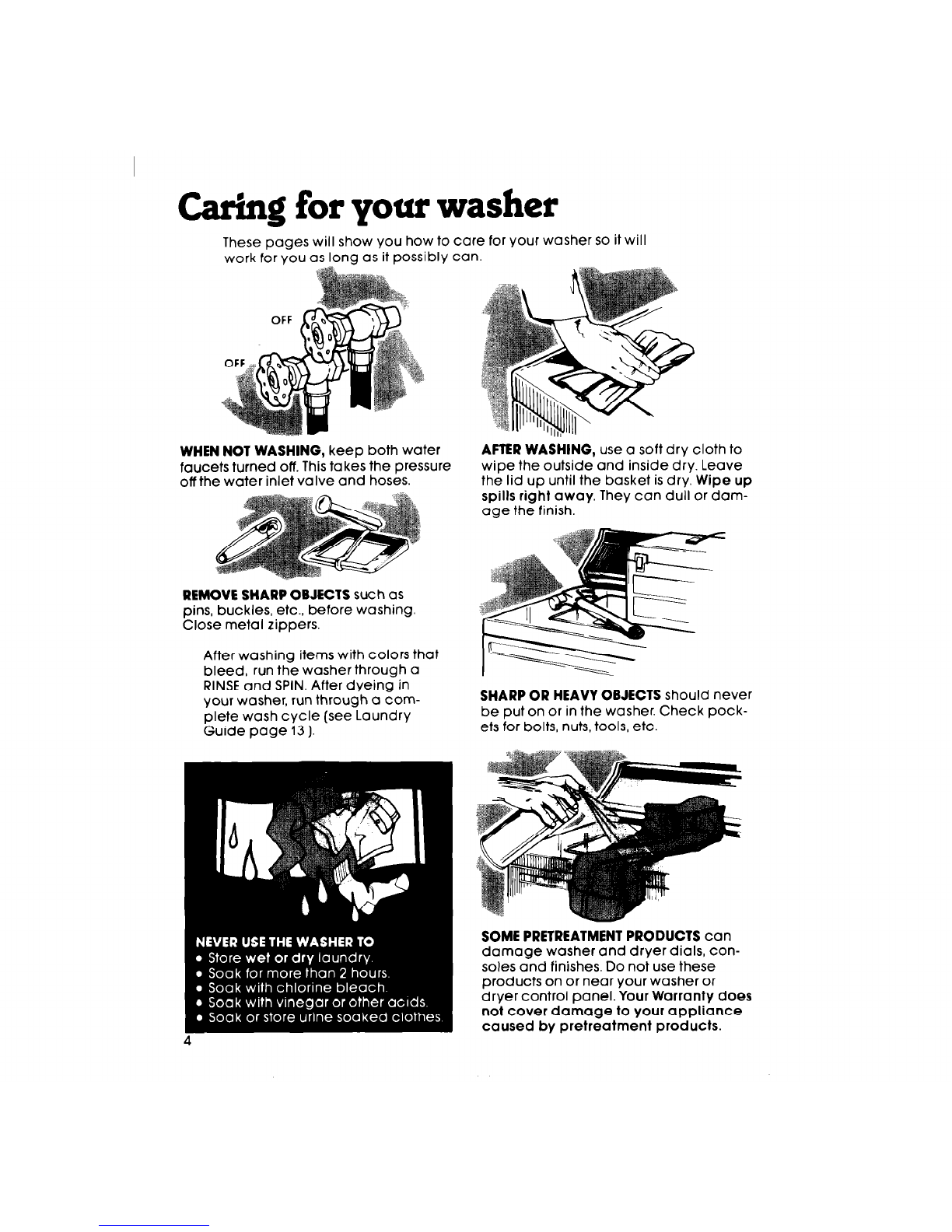 Caring for your washer

These pages will show you how to care for your washer so it will work for you as long as it possibly can.

OFF

OFF

WHEN NOT WASHING, keep both water faucets turned off. This takes the pressure off the water inlet valve and hoses.

REMOVE SHARP OBJECTS such as pins, buckles, etc., before washing. Close metal zippers.

After washing items with colors that bleed, run the washer through a RINSE and SPIN. After dyeing in your washer, run through a complete wash cycle (see Laundry Guide page 13 ).

NEVER USE THE WASHER TO
• Store wet or dry laundry.
• Soak for more than 2 hours.
• Soak with chlorine bleach.
• Soak with vinegar or other acids.
• Soak or store urine soaked clothes.

4

AFTER WASHING, use a soft dry cloth to wipe the outside and inside dry. Leave the lid up until the basket is dry. Wipe up spills right away. They can dull or damage the finish.

SHARP OR HEAVY OBJECTS should never be put on or in the washer. Check pockets for bolts, nuts, tools, etc.

SOME PRETREATMENT PRODUCTS can damage washer and dryer dials, consoles and finishes. Do not use these products on or near your washer or dryer control panel. Your Warranty does not cover damage to your appliance caused by pretreatment products.